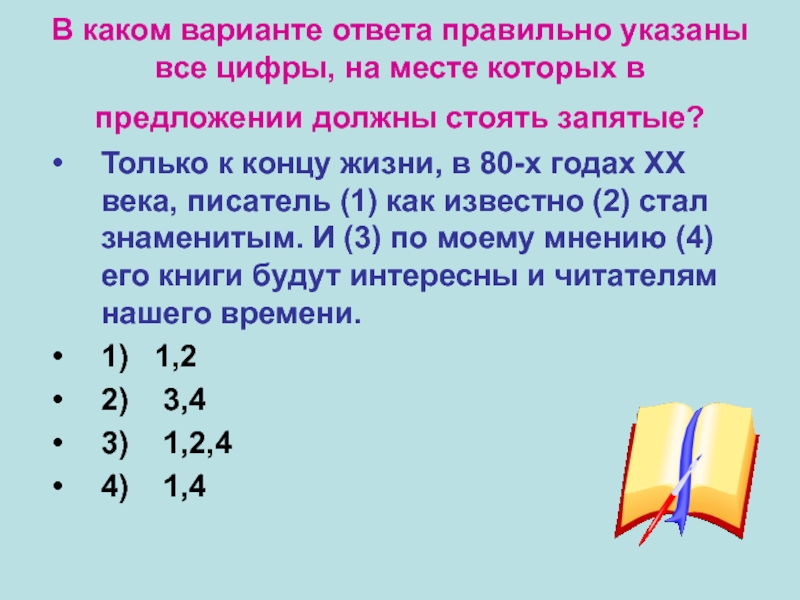 В каком варианте ответа правильно указаны все цифры, на месте которых в предложении должны стоять запятые?

• Только к концу жизни, в 80-х годах XX века, писатель (1) как известно (2) стал знаменитым. И (3) по моему мнению (4) его книги будут интересны и читателям нашего времени.

• 1) 1,2

• 2) 3,4

• 3) 1,2,4

• 4) 1,4